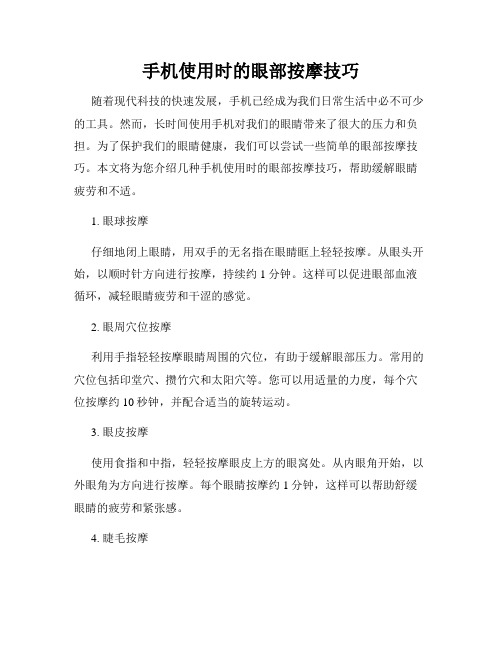 手机使用时的眼部按摩技巧

随着现代科技的快速发展，手机已经成为我们日常生活中必不可少的工具。然而，长时间使用手机对我们的眼睛带来了很大的压力和负担。为了保护我们的眼睛健康，我们可以尝试一些简单的眼部按摩技巧。本文将为您介绍几种手机使用时的眼部按摩技巧，帮助缓解眼睛疲劳和不适。

1. 眼球按摩

仔细地闭上眼睛，用双手的无名指在眼睛眶上轻轻按摩。从眼头开始，以顺时针方向进行按摩，持续约 1 分钟。这样可以促进眼部血液循环，减轻眼睛疲劳和干涩的感觉。

2. 眼周穴位按摩

利用手指轻轻按摩眼睛周围的穴位，有助于缓解眼部压力。常用的穴位包括印堂穴、攒竹穴和太阳穴等。您可以用适量的力度，每个穴位按摩约 10 秒钟，并配合适当的旋转运动。

3. 眼皮按摩

使用食指和中指，轻轻按摩眼皮上方的眼窝处。从内眼角开始，以外眼角为方向进行按摩。每个眼睛按摩约 1 分钟，这样可以帮助舒缓眼睛的疲劳和紧张感。

4. 睫毛按摩